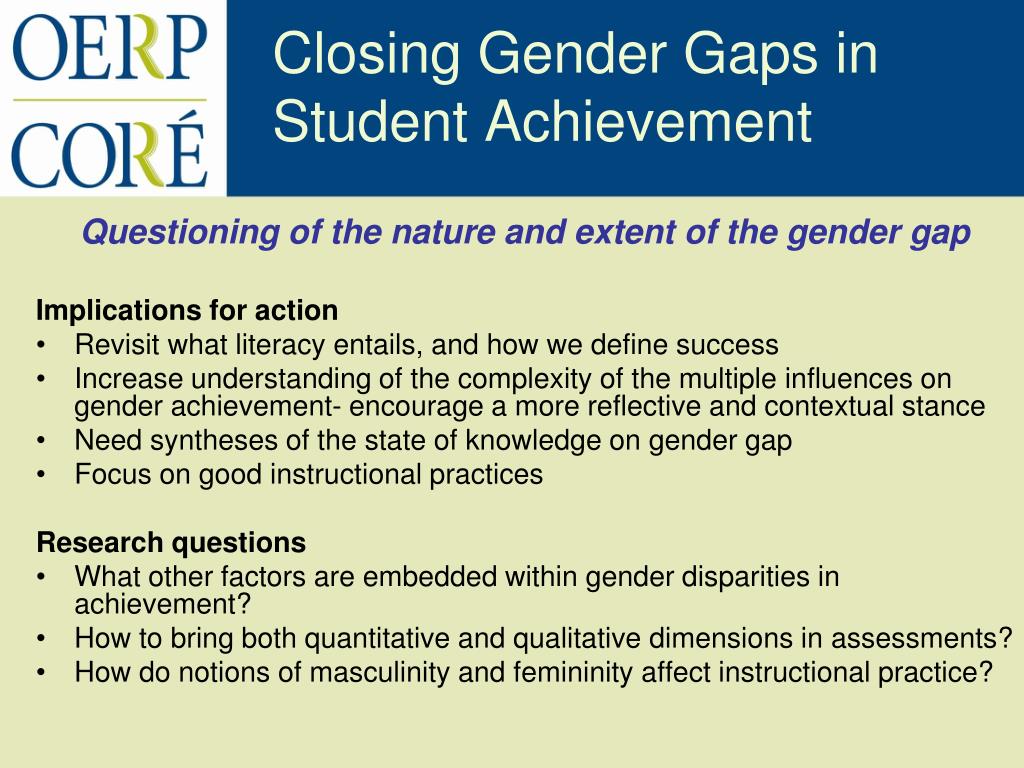 OERP
CORÉ

Closing Gender Gaps in Student Achievement

Questioning of the nature and extent of the gender gap

Implications for action
• Revisit what literacy entails, and how we define success
• Increase understanding of the complexity of the multiple influences on gender achievement- encourage a more reflective and contextual stance
• Need syntheses of the state of knowledge on gender gap
• Focus on good instructional practices

Research questions
• What other factors are embedded within gender disparities in achievement?
• How to bring both quantitative and qualitative dimensions in assessments?
• How do notions of masculinity and femininity affect instructional practice?